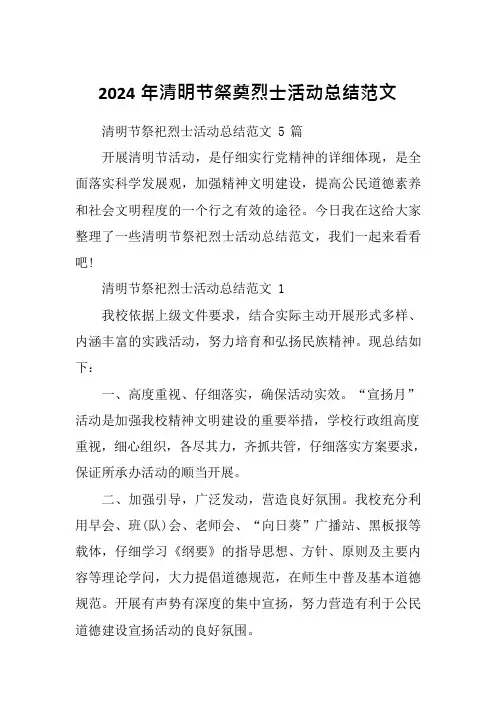 2024 年清明节祭奠烈士活动总结范文

清明节祭祀烈士活动总结范文 5 篇

开展清明节活动，是仔细实行党精神的详细体现，是全面落实科学发展观，加强精神文明建设，提高公民道德素养和社会文明程度的一个行之有效的途径。今日我在这给大家整理了一些清明节祭祀烈士活动总结范文，我们一起来看看吧！

清明节祭祀烈士活动总结范文 1

我校依据上级文件要求，结合实际主动开展形式多样、内涵丰富的实践活动，努力培育和弘扬民族精神。现总结如下：

一、高度重视、仔细落实，确保活动实效。“宣扬月”活动是加强我校精神文明建设的重要举措，学校行政组高度重视，细心组织，各尽其力，齐抓共管，仔细落实方案要求，保证所承办活动的顺当开展。

二、加强引导，广泛发动，营造良好氛围。我校充分利用早会、班(队)会、老师会、“向日葵”广播站、黑板报等载体，仔细学习《纲要》的指导思想、方针、原则及主要内容等理论学问，大力提倡道德规范，在师生中普及基本道德规范。开展有声势有深度的集中宣扬，努力营造有利于公民道德建设宣扬活动的良好氛围。